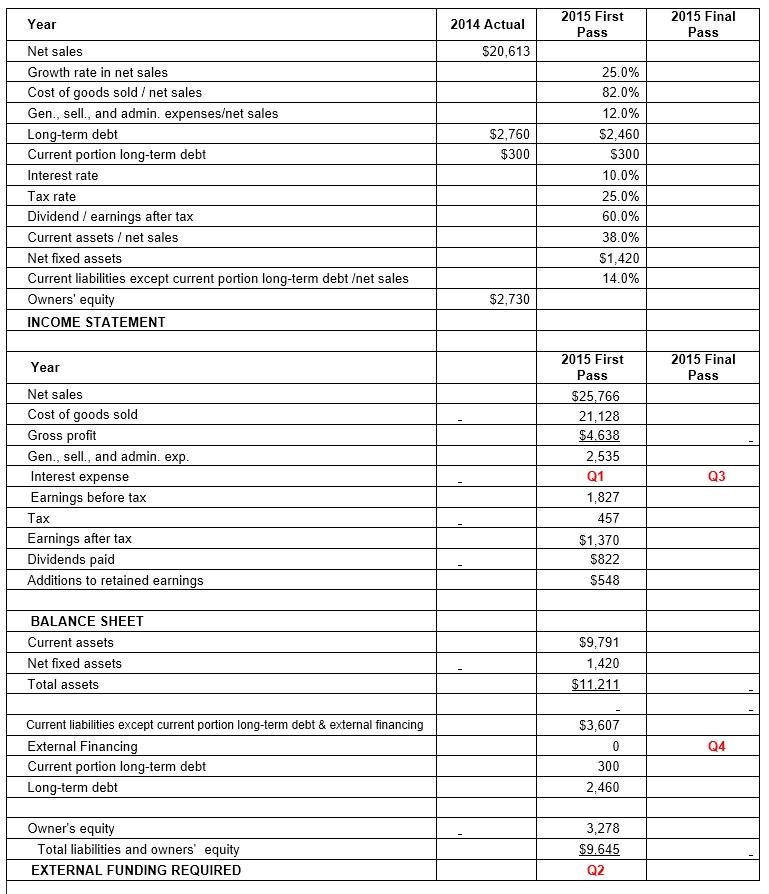 | Year | 2014 Actual | 2015 First Pass | 2015 Final Pass |
|---|---|---|---|
| Net sales | $20,613 | | |
| Growth rate in net sales | | 25.0% | |
| Cost of goods sold / net sales | | 82.0% | |
| Gen., sell., and admin. expenses/net sales | | 12.0% | |
| Long-term debt | $2,760 | $2,460 | |
| Current portion long-term debt | $300 | $300 | |
| Interest rate | | 10.0% | |
| Tax rate | | 25.0% | |
| Dividend / earnings after tax | | 60.0% | |
| Current assets / net sales | | 38.0% | |
| Net fixed assets | | $1,420 | |
| Current liabilities except current portion long-term debt /net sales | | 14.0% | |
| Owners' equity | $2,730 | | |
| INCOME STATEMENT | | | |
| | | | |
| Year | | 2015 First Pass | 2015 Final Pass |
| Net sales | | $25,766 | |
| Cost of goods sold | - | 21,128 | |
| Gross profit | | $4,638 | - |
| Gen., sell., and admin. exp. | | 2,535 | |
| Interest expense | - | Q1 | Q3 |
| Earnings before tax | | 1,827 | |
| Tax | - | 457 | |
| Earnings after tax | | $1,370 | |
| Dividends paid | - | $822 | |
| Additions to retained earnings | | $548 | |
| | | | |
| BALANCE SHEET | | | |
| Current assets | | $9,791 | |
| Net fixed assets | - | 1,420 | |
| Total assets | | $11,211 | - |
| | | - | - |
| Current liabilities except current portion long-term debt & external financing | | $3,607 | |
| External Financing | | 0 | Q4 |
| Current portion long-term debt | | 300 | |
| Long-term debt | | 2,460 | |
| | | | |
| Owner's equity | - | 3,278 | |
| Total liabilities and owners' equity | | $9,645 | - |
| EXTERNAL FUNDING REQUIRED | | Q2 | |